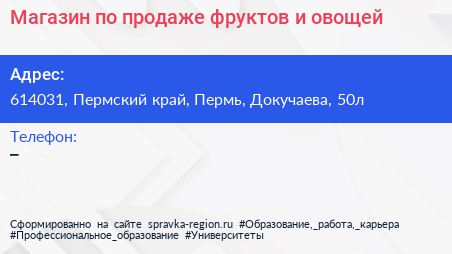 Магазин по продаже фруктов и овощей

Адрес:
614031, Пермский край, Пермь, Докучаева, 50л

Телефон:
–

Сформированно на сайте spravka-region.ru #Образование,_работа,_карьера #Профессиональное_образование #Университеты